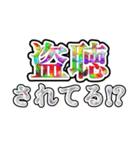 盗聴
されてる!?